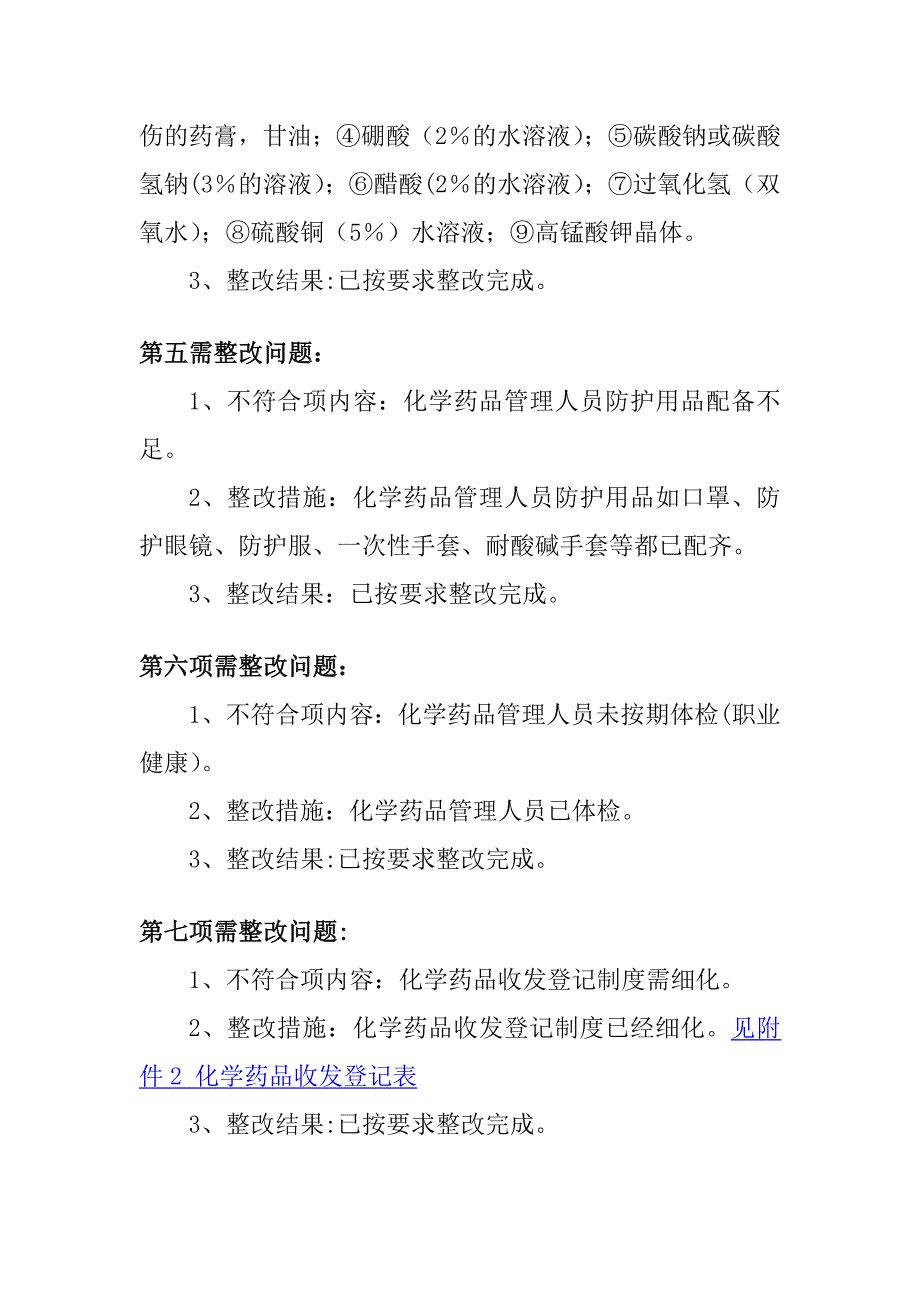 伤的药膏，甘油；④硼酸（2%的水溶液）；⑤碳酸钠或碳酸氢钠(3%的溶液)；⑥醋酸(2%的水溶液)；⑦过氧化氢（双氧水）；⑧硫酸铜（5%）水溶液；⑨高锰酸钾晶体。

3、整改结果:已按要求整改完成。

第五需整改问题：

1、不符合项内容：化学药品管理人员防护用品配备不足。

2、整改措施：化学药品管理人员防护用品如口罩、防护眼镜、防护服、一次性手套、耐酸碱手套等都已配齐。

3、整改结果：已按要求整改完成。

第六项需整改问题：

1、不符合项内容：化学药品管理人员未按期体检(职业健康)。

2、整改措施：化学药品管理人员已体检。

3、整改结果:已按要求整改完成。

第七项需整改问题:

1、不符合项内容：化学药品收发登记制度需细化。

2、整改措施：化学药品收发登记制度已经细化。见附件 2 化学药品收发登记表

3、整改结果:已按要求整改完成。